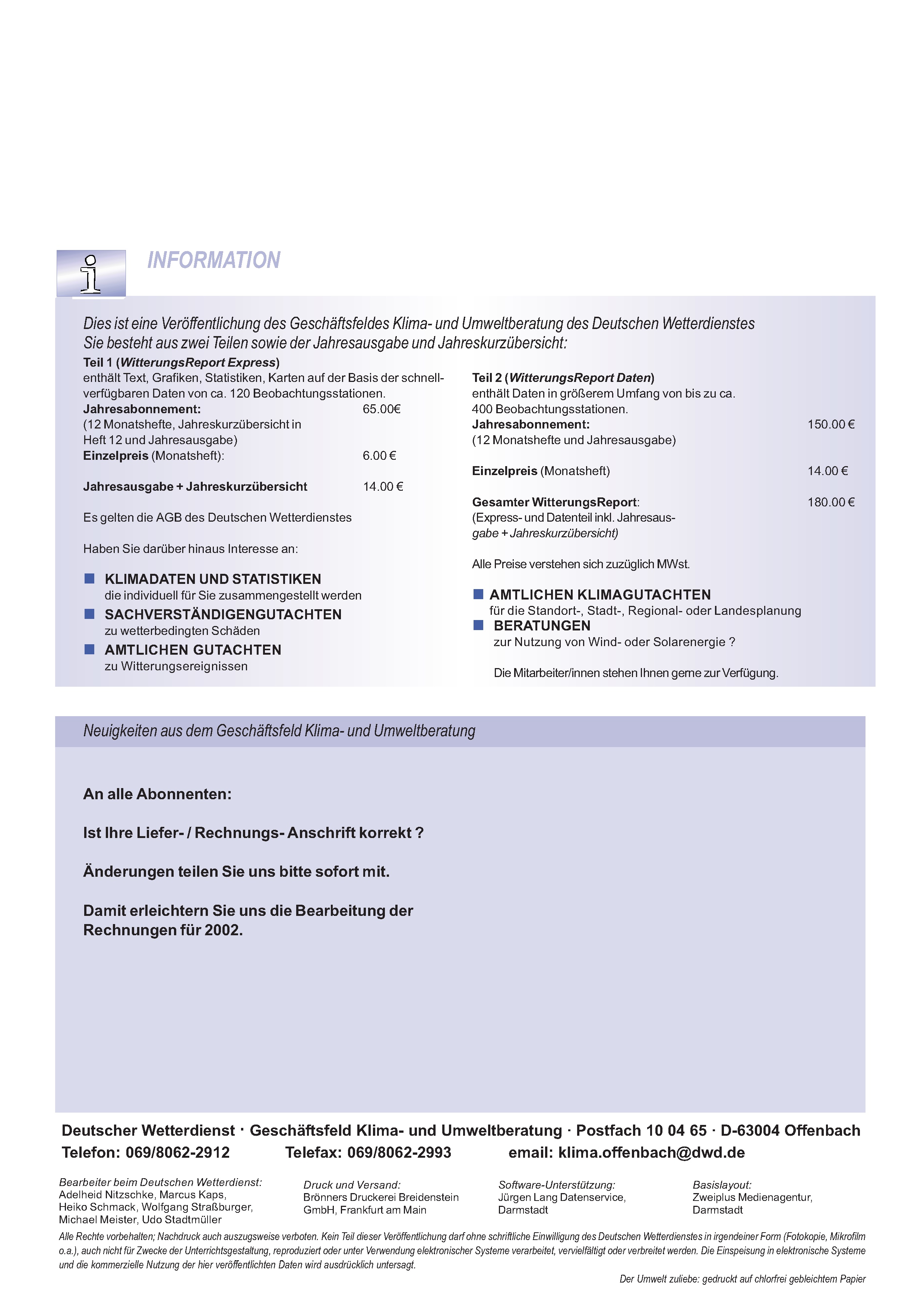 INFORMATION

Dies ist eine Veröffentlichung des Geschäftsfeldes Klima- und Umweltberatung des Deutschen Wetterdienstes
Sie besteht aus zwei Teilen sowie der Jahresausgabe und Jahreskurzübersicht:

Teil 1 (WitterungsReport Express)
enthält Text, Grafiken, Statistiken, Karten auf der Basis der schnellverfügbaren Daten von ca. 120 Beobachtungsstationen.
Jahresabonnement: 65.00€
(12 Monatshefte, Jahreskurzübersicht in Heft 12 und Jahresausgabe)
Einzelpreis (Monatsheft): 6.00 €

Jahresausgabe + Jahreskurzübersicht 14.00 €

Es gelten die AGB des Deutschen Wetterdienstes

Haben Sie darüber hinaus Interesse an:

KLIMADATEN UND STATISTIKEN
die individuell für Sie zusammengestellt werden
SACHVERSTÄNDIGENGUTACHTEN
zu wetterbedingten Schäden
AMTLICHEN GUTACHTEN
zu Witterungsereignissen

Teil 2 (WitterungsReport Daten)
enthält Daten in größerem Umfang von bis zu ca. 400 Beobachtungsstationen.
Jahresabonnement: 150.00 €
(12 Monatshefte und Jahresausgabe)

Einzelpreis (Monatsheft) 14.00 €

Gesamter WitterungsReport: 180.00 €
(Express- und Datenteil inkl. Jahresausgabe + Jahreskurzübersicht)

Alle Preise verstehen sich zuzüglich MWst.

AMTLICHEN KLIMAGUTACHTEN
für die Standort-, Stadt-, Regional- oder Landesplanung
BERATUNGEN
zur Nutzung von Wind- oder Solarenergie ?

Die Mitarbeiter/innen stehen Ihnen gerne zur Verfügung.

Neuigkeiten aus dem Geschäftsfeld Klima- und Umweltberatung

An alle Abonnenten:

Ist Ihre Liefer- / Rechnungs- Anschrift korrekt ?

Änderungen teilen Sie uns bitte sofort mit.

Damit erleichtern Sie uns die Bearbeitung der Rechnungen für 2002.

Deutscher Wetterdienst · Geschäftsfeld Klima- und Umweltberatung · Postfach 10 04 65 · D-63004 Offenbach
Telefon: 069/8062-2912 Telefax: 069/8062-2993 email: klima.offenbach@dwd.de

Bearbeiter beim Deutschen Wetterdienst:
Adelheid Nitzschke, Marcus Kaps, Heiko Schmack, Wolfgang Straßburger, Michael Meister, Udo Stadtmüller

Druck und Versand:
Brönners Druckerei Breidenstein GmbH, Frankfurt am Main

Software-Unterstützung:
Jürgen Lang Datenservice, Darmstadt

Basislayout:
Zweiplus Medienagentur, Darmstadt

Alle Rechte vorbehalten; Nachdruck auch auszugsweise verboten. Kein Teil dieser Veröffentlichung darf ohne schriftliche Einwilligung des Deutschen Wetterdienstes in irgendeiner Form (Fotokopie, Mikrofilm o.a.), auch nicht für Zwecke der Unterrichtsgestaltung, reproduziert oder unter Verwendung elektronischer Systeme verarbeitet, vervielfältigt oder verbreitet werden. Die Einspeisung in elektronische Systeme und die kommerzielle Nutzung der hier veröffentlichten Daten wird ausdrücklich untersagt.

Der Umwelt zuliebe: gedruckt auf chlorfrei gebleichtem Papier